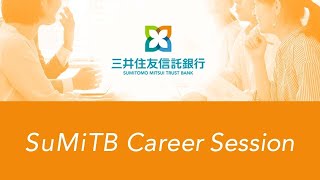 三井住友信託銀行
SUMITOMO MITSUI TRUST BANK

SuMiTB Career Session